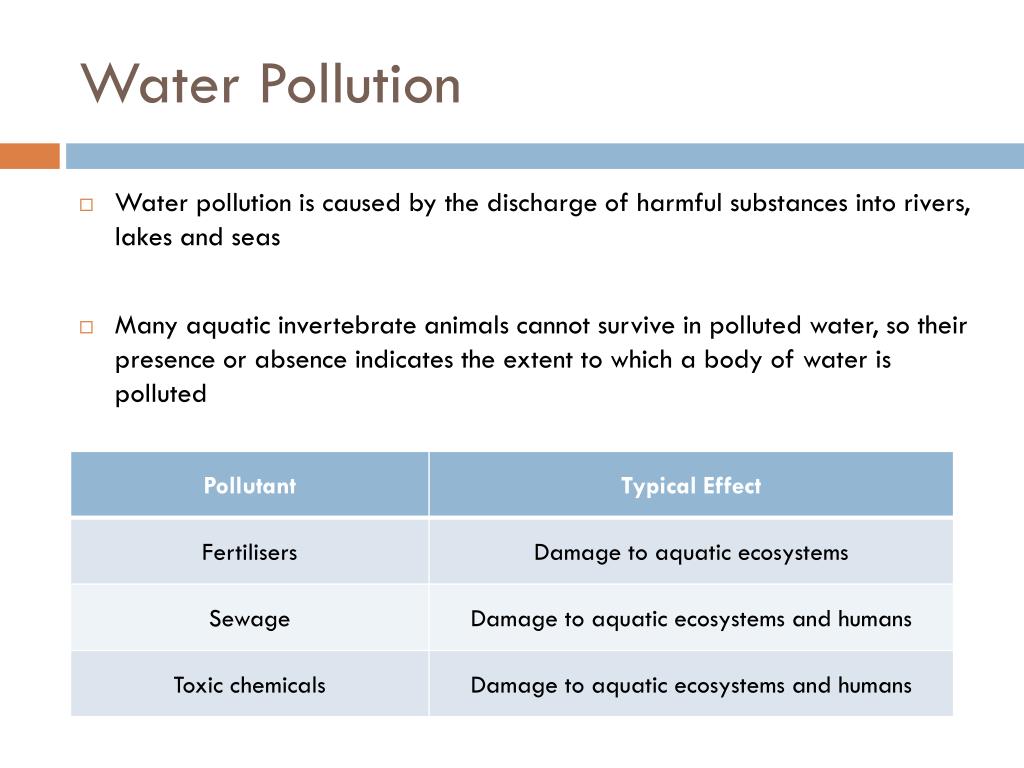 Water Pollution

Water pollution is caused by the discharge of harmful substances into rivers, lakes and seas

Many aquatic invertebrate animals cannot survive in polluted water, so their presence or absence indicates the extent to which a body of water is polluted

| Pollutant | Typical Effect |
|---|---|
| Fertilisers | Damage to aquatic ecosystems |
| Sewage | Damage to aquatic ecosystems and humans |
| Toxic chemicals | Damage to aquatic ecosystems and humans |